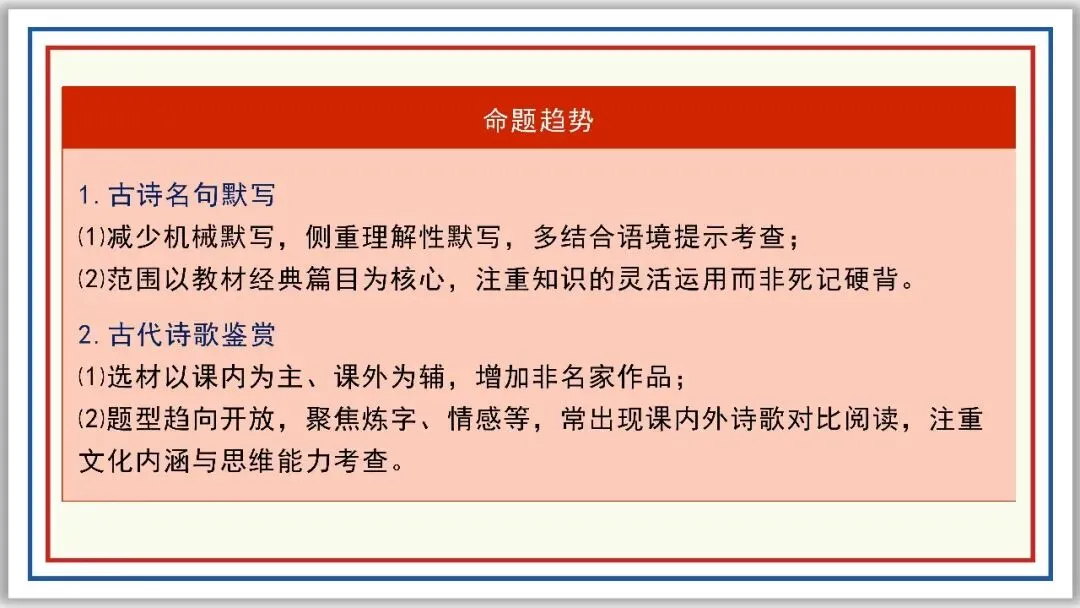 命题趋势

1.古诗名句默写

⑴减少机械默写，侧重理解性默写，多结合语境提示考查；

⑵范围以教材经典篇目为核心，注重知识的灵活运用而非死记硬背。

2.古代诗歌鉴赏

⑴选材以课内为主、课外为辅，增加非名家作品；

⑵题型趋向开放，聚焦炼字、情感等，常出现课内外诗歌对比阅读，注重文化内涵与思维能力考查。